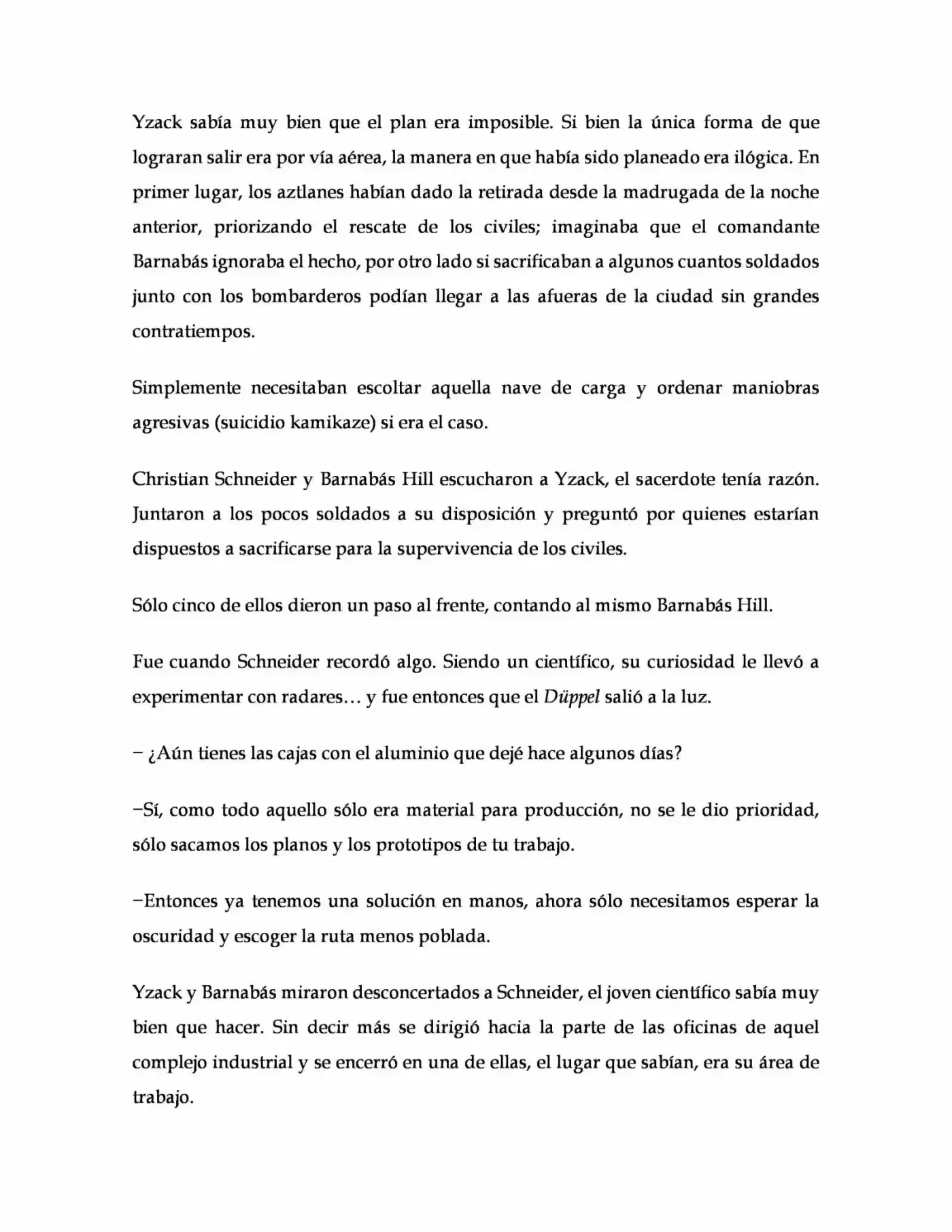 Yzack sabía muy bien que el plan era imposible. Si bien la única forma de que lograran salir era por vía aérea, la manera en que había sido planeado era ilógica. En primer lugar, los aztlanes habían dado la retirada desde la madrugada de la noche anterior, priorizando el rescate de los civiles; imaginaba que el comandante Barnabás ignoraba el hecho, por otro lado si sacrificaban a algunos cuantos soldados junto con los bombarderos podían llegar a las afueras de la ciudad sin grandes contratiempos.

Simplemente necesitaban escoltar aquella nave de carga y ordenar maniobras agresivas (suicidio kamikaze) si era el caso.

Christian Schneider y Barnabás Hill escucharon a Yzack, el sacerdote tenía razón. Juntaron a los pocos soldados a su disposición y preguntó por quienes estarían dispuestos a sacrificarse para la supervivencia de los civiles.

Sólo cinco de ellos dieron un paso al frente, contando al mismo Barnabás Hill.

Fue cuando Schneider recordó algo. Siendo un científico, su curiosidad le llevó a experimentar con radares… y fue entonces que el Düppel salió a la luz.

– ¿Aún tienes las cajas con el aluminio que dejé hace algunos días?

–Sí, como todo aquello sólo era material para producción, no se le dio prioridad, sólo sacamos los planos y los prototipos de tu trabajo.

–Entonces ya tenemos una solución en manos, ahora sólo necesitamos esperar la oscuridad y escoger la ruta menos poblada.

Yzack y Barnabás miraron desconcertados a Schneider, el joven científico sabía muy bien que hacer. Sin decir más se dirigió hacia la parte de las oficinas de aquel complejo industrial y se encerró en una de ellas, el lugar que sabían, era su área de trabajo.